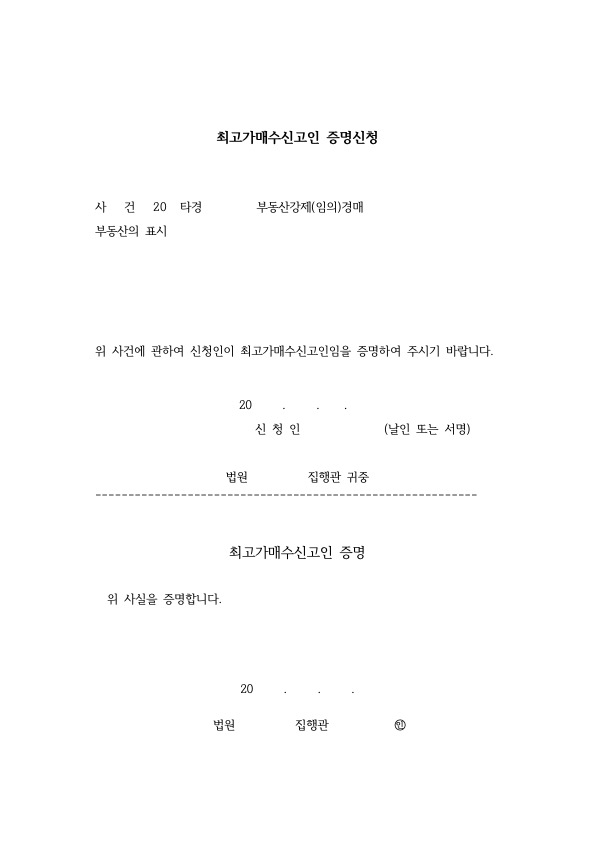 최고가매수신고인 증명신청

사 건 20 타경 부동산강제(임의)경매
부동산의 표시

위 사건에 관하여 신청인이 최고가매수신고인임을 증명하여 주시기 바랍니다.

20 . . .
신 청 인 (날인 또는 서명)

법원 집행관 귀중
------------------------------------------------------------

최고가매수신고인 증명

위 사실을 증명합니다.

20 . . .

법원 집행관 ㊞